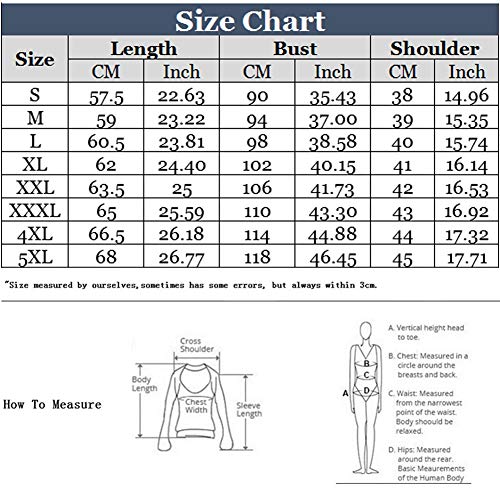 Size Chart

| Size | Length CM | Length Inch | Bust CM | Bust Inch | Shoulder CM | Shoulder Inch |
|---|---|---|---|---|---|---|
| S | 57.5 | 22.63 | 90 | 35.43 | 38 | 14.96 |
| M | 59 | 23.22 | 94 | 37.00 | 39 | 15.35 |
| L | 60.5 | 23.81 | 98 | 38.58 | 40 | 15.74 |
| XL | 62 | 24.40 | 102 | 40.15 | 41 | 16.14 |
| XXL | 63.5 | 25 | 106 | 41.73 | 42 | 16.53 |
| XXXL | 65 | 25.59 | 110 | 43.30 | 43 | 16.92 |
| 4XL | 66.5 | 26.18 | 114 | 44.88 | 44 | 17.32 |
| 5XL | 68 | 26.77 | 118 | 46.45 | 45 | 17.71 |

*Size measured by ourselves,sometimes has some errors, but always within 3cm.

How To Measure

Cross Shoulder
Body Length
Chest Width
Sleeve Length

A
B
C
D

A. Vertical height head to toe.

B. Chest: Measured in a circle around the breasts and back.

C. Waist: Measured from the narrowest point of the waist. Body shoould be relaxed.

D. Hips: Measured around the rear. Basic Meaurements of the Human Body